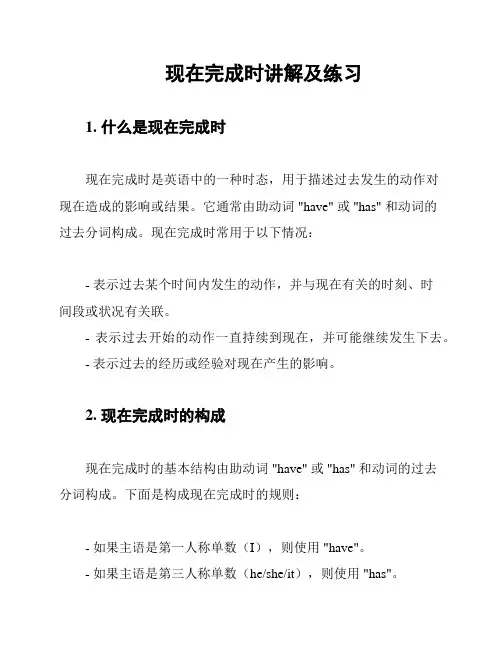 现在完成时讲解及练习

1. 什么是现在完成时

现在完成时是英语中的一种时态，用于描述过去发生的动作对现在造成的影响或结果。它通常由助动词 "have" 或 "has" 和动词的过去分词构成。现在完成时常用于以下情况：

- 表示过去某个时间内发生的动作，并与现在有关的时刻、时间段或状况有关联。
- 表示过去开始的动作一直持续到现在，并可能继续发生下去。
- 表示过去的经历或经验对现在产生的影响。

2. 现在完成时的构成

现在完成时的基本结构由助动词 "have" 或 "has" 和动词的过去分词构成。下面是构成现在完成时的规则：

- 如果主语是第一人称单数（I），则使用 "have"。
- 如果主语是第三人称单数（he/she/it），则使用 "has"。